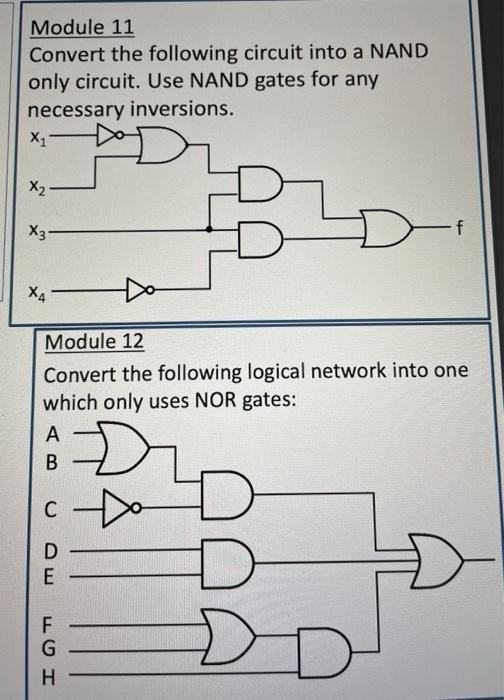 Module 11
Convert the following circuit into a NAND only circuit. Use NAND gates for any necessary inversions.

$x_1$
$x_2$
$x_3$
$x_4$
f

Module 12
Convert the following logical network into one which only uses NOR gates:

A
B
C
D
E
F
G
H